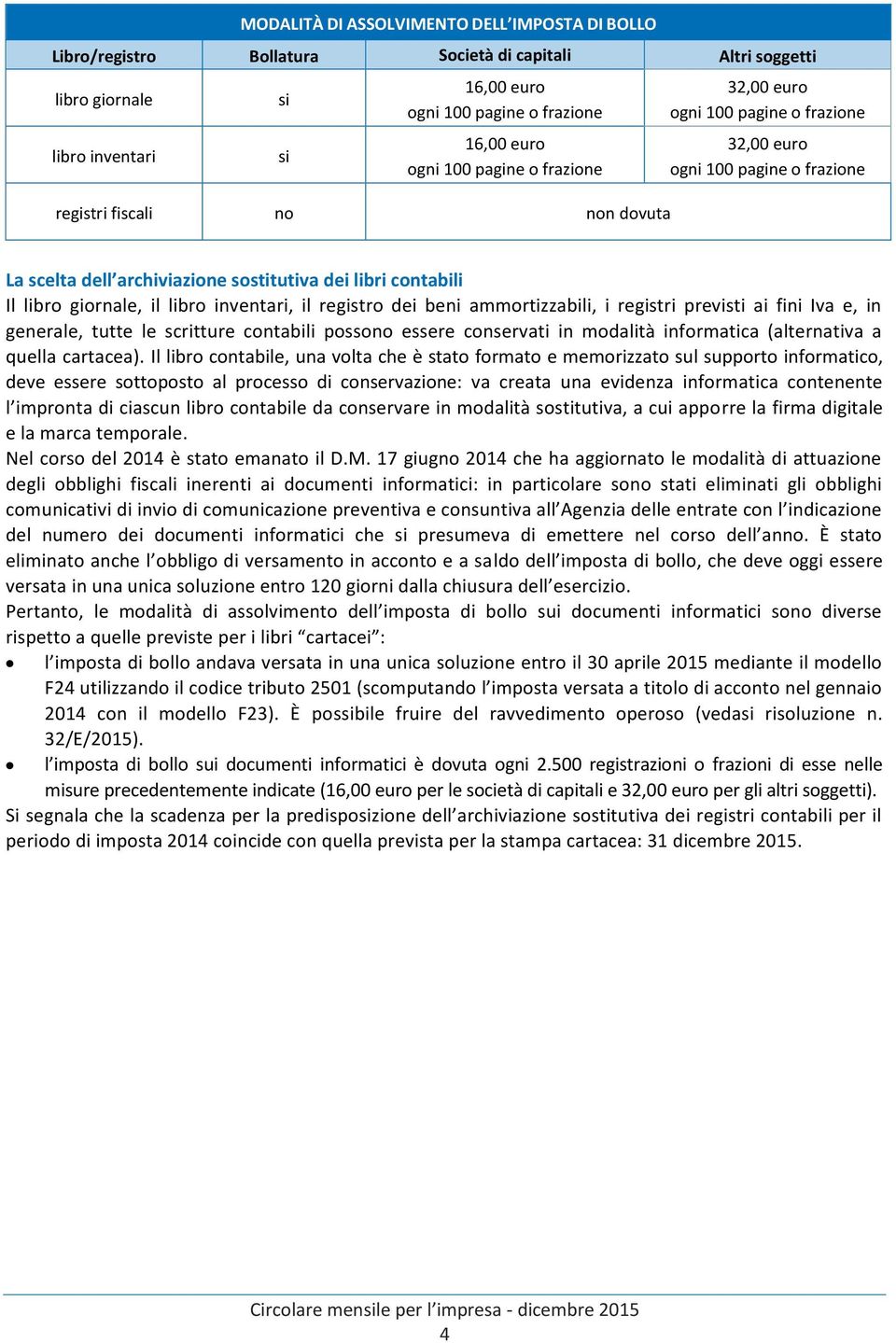 MODALITÀ DI ASSOLVIMENTO DELL'IMPOSTA DI BOLLO

| Libro/registro | Bollatura | Società di capitali | Altri soggetti |
|---|---|---|---|
| libro giornale | si | 16,00 euro ogni 100 pagine o frazione | 32,00 euro ogni 100 pagine o frazione |
| libro inventari | si | 16,00 euro ogni 100 pagine o frazione | 32,00 euro ogni 100 pagine o frazione |
| registri fiscali | no | non dovuta | |

La scelta dell'archiviazione sostitutiva dei libri contabili
Il libro giornale, il libro inventari, il registro dei beni ammortizzabili, i registri previsti ai fini Iva e, in generale, tutte le scritture contabili possono essere conservati in modalità informatica (alternativa a quella cartacea). Il libro contabile, una volta che è stato formato e memorizzato sul supporto informatico, deve essere sottoposto al processo di conservazione: va creata una evidenza informatica contenente l'impronta di ciascun libro contabile da conservare in modalità sostitutiva, a cui apporre la firma digitale e la marca temporale.
Nel corso del 2014 è stato emanato il D.M. 17 giugno 2014 che ha aggiornato le modalità di attuazione degli obblighi fiscali inerenti ai documenti informatici: in particolare sono stati eliminati gli obblighi comunicativi di invio di comunicazione preventiva e consuntiva all'Agenzia delle entrate con l'indicazione del numero dei documenti informatici che si presumeva di emettere nel corso dell'anno. È stato eliminato anche l'obbligo di versamento in acconto e a saldo dell'imposta di bollo, che deve oggi essere versata in una unica soluzione entro 120 giorni dalla chiusura dell'esercizio.
Pertanto, le modalità di assolvimento dell'imposta di bollo sui documenti informatici sono diverse rispetto a quelle previste per i libri "cartacei":
• l'imposta di bollo andava versata in una unica soluzione entro il 30 aprile 2015 mediante il modello F24 utilizzando il codice tributo 2501 (scomputando l'imposta versata a titolo di acconto nel gennaio 2014 con il modello F23). È possibile fruire del ravvedimento operoso (vedasi risoluzione n. 32/E/2015).
• l'imposta di bollo sui documenti informatici è dovuta ogni 2.500 registrazioni o frazioni di esse nelle misure precedentemente indicate (16,00 euro per le società di capitali e 32,00 euro per gli altri soggetti).
Si segnala che la scadenza per la predisposizione dell'archiviazione sostitutiva dei registri contabili per il periodo di imposta 2014 coincide con quella prevista per la stampa cartacea: 31 dicembre 2015.

Circolare mensile per l'impresa - dicembre 2015
4